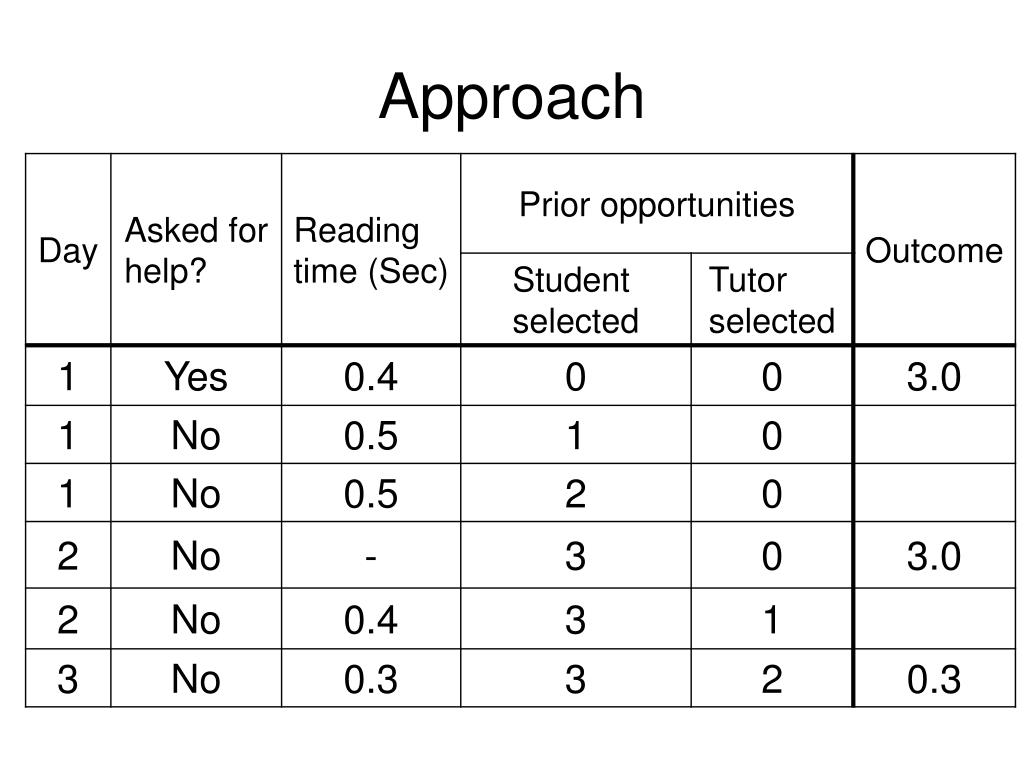 Approach

| Day | Asked for help? | Reading time (Sec) | Prior opportunities: Student selected | Prior opportunities: Tutor selected | Outcome |
|---|---|---|---|---|---|
| 1 | Yes | 0.4 | 0 | 0 | 3.0 |
| 1 | No | 0.5 | 1 | 0 | |
| 1 | No | 0.5 | 2 | 0 | |
| 2 | No | - | 3 | 0 | 3.0 |
| 2 | No | 0.4 | 3 | 1 | |
| 3 | No | 0.3 | 3 | 2 | 0.3 |